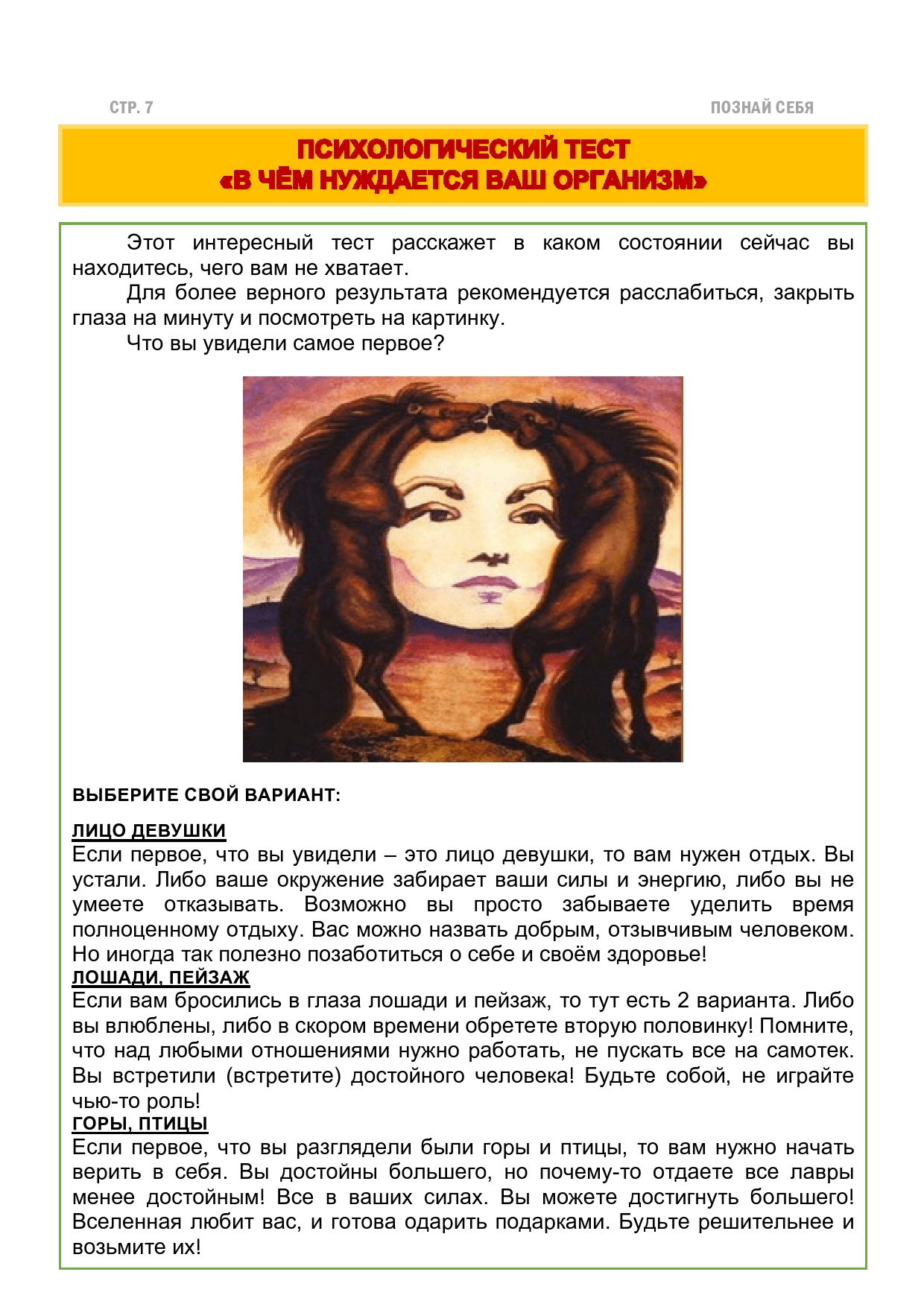 СТР. 7

ПОЗНАЙ СЕБЯ

ПСИХОЛОГИЧЕСКИЙ ТЕСТ
«В ЧЁМ НУЖДАЕТСЯ ВАШ ОРГАНИЗМ»

Этот интересный тест расскажет в каком состоянии сейчас вы находитесь, чего вам не хватает.

Для более верного результата рекомендуется расслабиться, закрыть глаза на минуту и посмотреть на картинку.

Что вы увидели самое первое?

ВЫБЕРИТЕ СВОЙ ВАРИАНТ:

ЛИЦО ДЕВУШКИ
Если первое, что вы увидели – это лицо девушки, то вам нужен отдых. Вы устали. Либо ваше окружение забирает ваши силы и энергию, либо вы не умеете отказывать. Возможно вы просто забываете уделить время полноценному отдыху. Вас можно назвать добрым, отзывчивым человеком. Но иногда так полезно позаботиться о себе и своём здоровье!
ЛОШАДИ, ПЕЙЗАЖ
Если вам бросились в глаза лошади и пейзаж, то тут есть 2 варианта. Либо вы влюблены, либо в скором времени обретете вторую половинку! Помните, что над любыми отношениями нужно работать, не пускать все на самотек. Вы встретили (встретите) достойного человека! Будьте собой, не играйте чью-то роль!
ГОРЫ, ПТИЦЫ
Если первое, что вы разглядели были горы и птицы, то вам нужно начать верить в себя. Вы достойны большего, но почему-то отдаете все лавры менее достойным! Все в ваших силах. Вы можете достигнуть большего! Вселенная любит вас, и готова одарить подарками. Будьте решительнее и возьмите их!